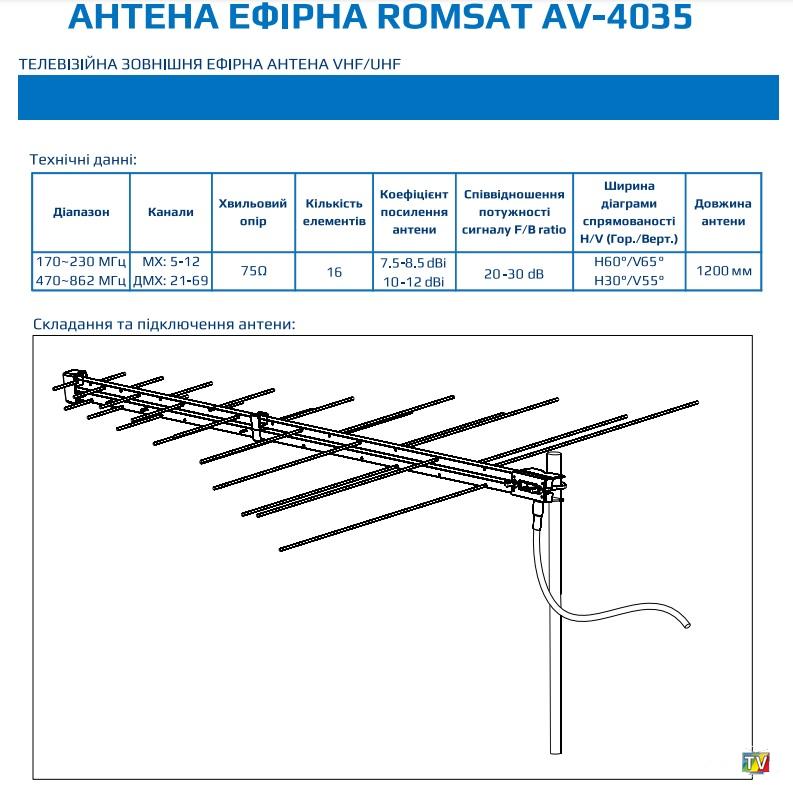 АНТЕНА ЕФІРНА ROMSAT AV-4035

ТЕЛЕВІЗІЙНА ЗОВНІШНЯ ЕФІРНА АНТЕНА VHF/UHF

Технічні данні:

| Діапазон | Канали | Хвильовий опір | Кількість елементів | Коефіцієнт посилення антени | Співвідношення потужності сигналу F/B ratio | Ширина діаграми спрямованості H/V (Гор./Верт.) | Довжина антени |
|---|---|---|---|---|---|---|---|
| 170~230 МГц 470~862 МГц | МХ: 5-12 ДМХ: 21-69 | 75Ω | 16 | 7.5-8.5 dBi 10-12 dBi | 20-30 dB | H60°/V65° H30°/V55° | 1200 мм |

Складання та підключення антени:

TV